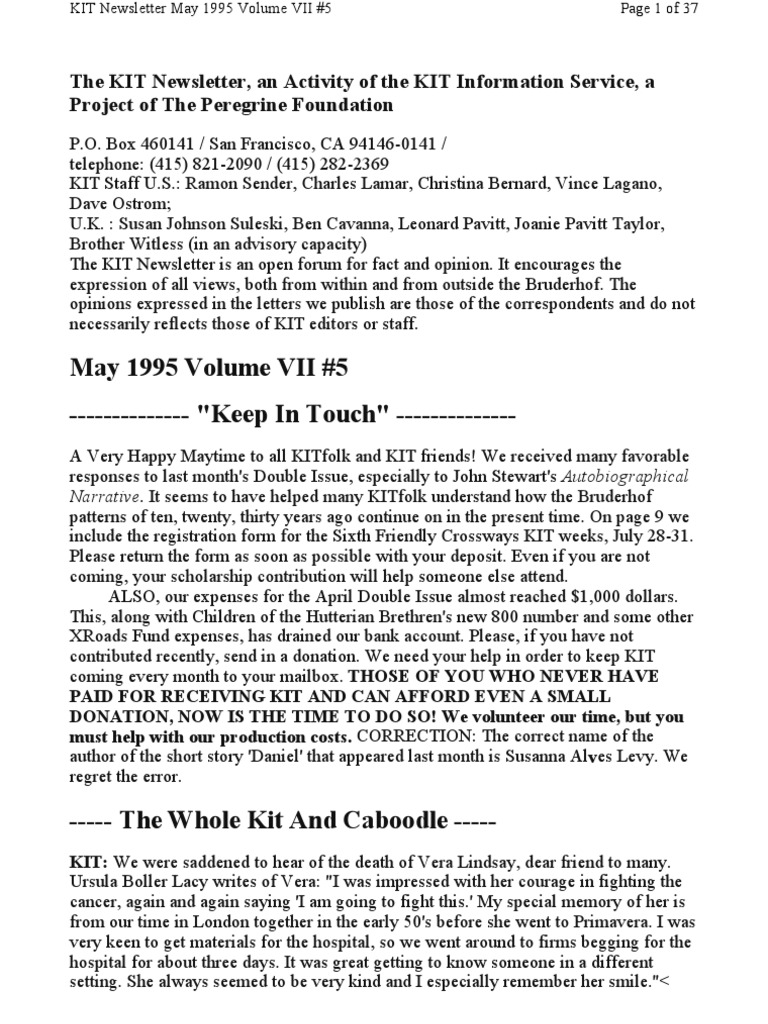 KIT Newsletter May 1995 Volume VII #5

Page 1 of 37

The KIT Newsletter, an Activity of the KIT Information Service, a Project of The Peregrine Foundation

P.O. Box 460141 / San Francisco, CA 94146-0141 / telephone: (415) 821-2090 / (415) 282-2369
KIT Staff U.S.: Ramon Sender, Charles Lamar, Christina Bernard, Vince Lagano, Dave Ostrom;
U.K. : Susan Johnson Suleski, Ben Cavanna, Leonard Pavitt, Joanie Pavitt Taylor, Brother Witless (in an advisory capacity)
The KIT Newsletter is an open forum for fact and opinion. It encourages the expression of all views, both from within and from outside the Bruderhof. The opinions expressed in the letters we publish are those of the correspondents and do not necessarily reflects those of KIT editors or staff.

May 1995 Volume VII #5

-------------- "Keep In Touch" --------------

A Very Happy Maytime to all KITfolk and KIT friends! We received many favorable responses to last month's Double Issue, especially to John Stewart's Autobiographical Narrative. It seems to have helped many KITfolk understand how the Bruderhof patterns of ten, twenty, thirty years ago continue on in the present time. On page 9 we include the registration form for the Sixth Friendly Crossways KIT weeks, July 28-31. Please return the form as soon as possible with your deposit. Even if you are not coming, your scholarship contribution will help someone else attend.

ALSO, our expenses for the April Double Issue almost reached $1,000 dollars. This, along with Children of the Hutterian Brethren's new 800 number and some other XRoads Fund expenses, has drained our bank account. Please, if you have not contributed recently, send in a donation. We need your help in order to keep KIT coming every month to your mailbox. THOSE OF YOU WHO NEVER HAVE PAID FOR RECEIVING KIT AND CAN AFFORD EVEN A SMALL DONATION, NOW IS THE TIME TO DO SO! We volunteer our time, but you must help with our production costs. CORRECTION: The correct name of the author of the short story 'Daniel' that appeared last month is Susanna Alves Levy. We regret the error.

----- The Whole Kit And Caboodle -----

KIT: We were saddened to hear of the death of Vera Lindsay, dear friend to many. Ursula Boller Lacy writes of Vera: "I was impressed with her courage in fighting the cancer, again and again saying 'I am going to fight this.' My special memory of her is from our time in London together in the early 50's before she went to Primavera. I was very keen to get materials for the hospital, so we went around to firms begging for the hospital for about three days. It was great getting to know someone in a different setting. She always seemed to be very kind and I especially remember her smile."<